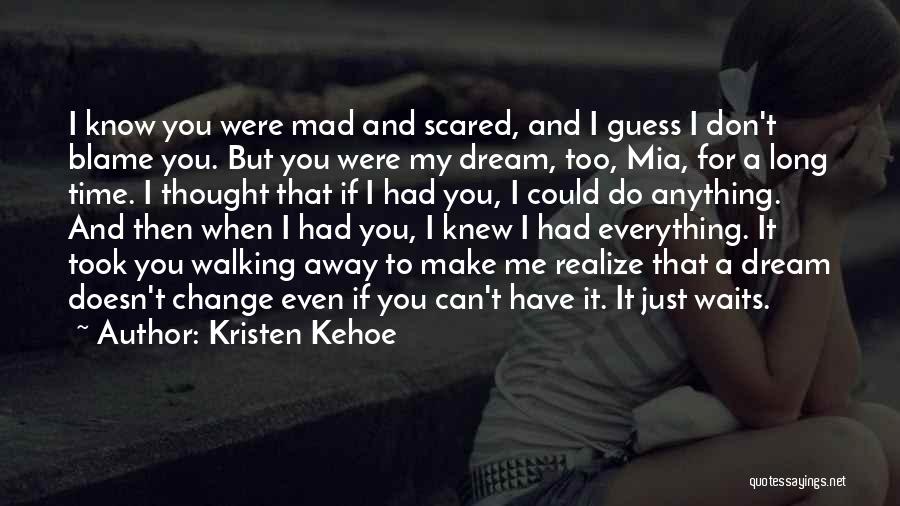 I know you were mad and scared, and I guess I don't blame you. But you were my dream, too, Mia, for a long time. I thought that if I had you, I could do anything. And then when I had you, I knew I had everything. It took you walking away to make me realize that a dream doesn't change even if you can't have it. It just waits.

~ Author: Kristen Kehoe

quotessayings.net